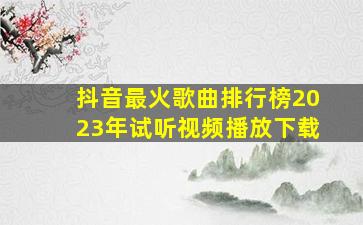 抖音最火歌曲排行榜2023年试听视频播放下载